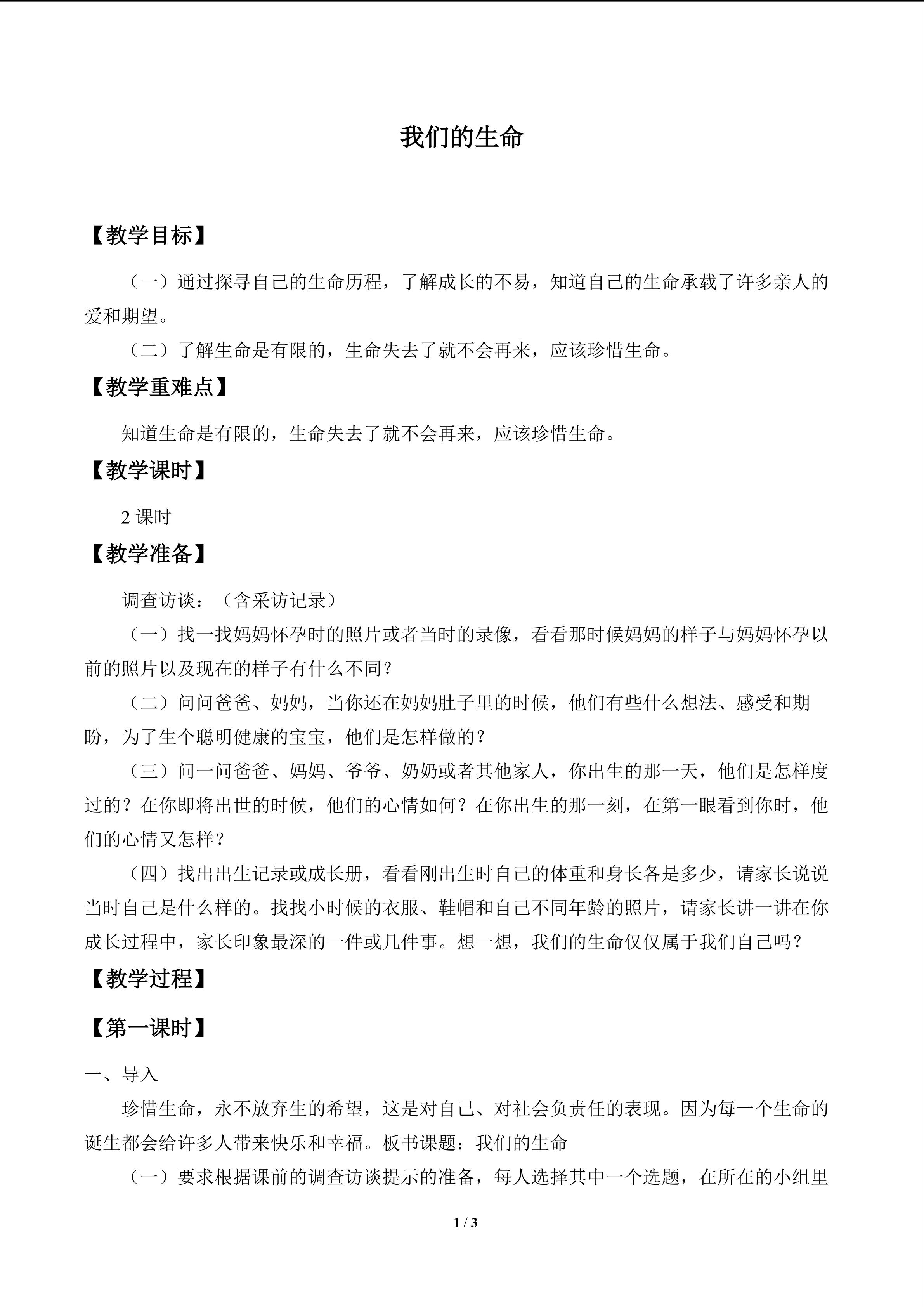 我们的生命

【教学目标】

（一）通过探寻自己的生命历程，了解成长的不易，知道自己的生命承载了许多亲人的爱和期望。

（二）了解生命是有限的，生命失去了就不会再来，应该珍惜生命。

【教学重难点】

知道生命是有限的，生命失去了就不会再来，应该珍惜生命。

【教学课时】

2课时

【教学准备】

调查访谈：（含采访记录）

（一）找一找妈妈怀孕时的照片或者当时的录像，看看那时候妈妈的样子与妈妈怀孕以前的照片以及现在的样子有什么不同？

（二）问问爸爸、妈妈，当你还在妈妈肚子里的时候，他们有些什么想法、感受和期盼，为了生个聪明健康的宝宝，他们是怎样做的？

（三）问一问爸爸、妈妈、爷爷、奶奶或者其他家人，你出生的那一天，他们是怎样度过的？在你即将出世的时候，他们的心情如何？在你出生的那一刻，在第一眼看到你时，他们的心情又怎样？

（四）找出出生记录或成长册，看看刚出生时自己的体重和身长各是多少，请家长说说当时自己是什么样的。找找小时候的衣服、鞋帽和自己不同年龄的照片，请家长讲一讲在你成长过程中，家长印象最深的一件或几件事。想一想，我们的生命仅仅属于我们自己吗？

【教学过程】

【第一课时】

一、导入

珍惜生命，永不放弃生的希望，这是对自己、对社会负责任的表现。因为每一个生命的诞生都会给许多人带来快乐和幸福。板书课题：我们的生命

（一）要求根据课前的调查访谈提示的准备，每人选择其中一个选题，在所在的小组里

1 / 3